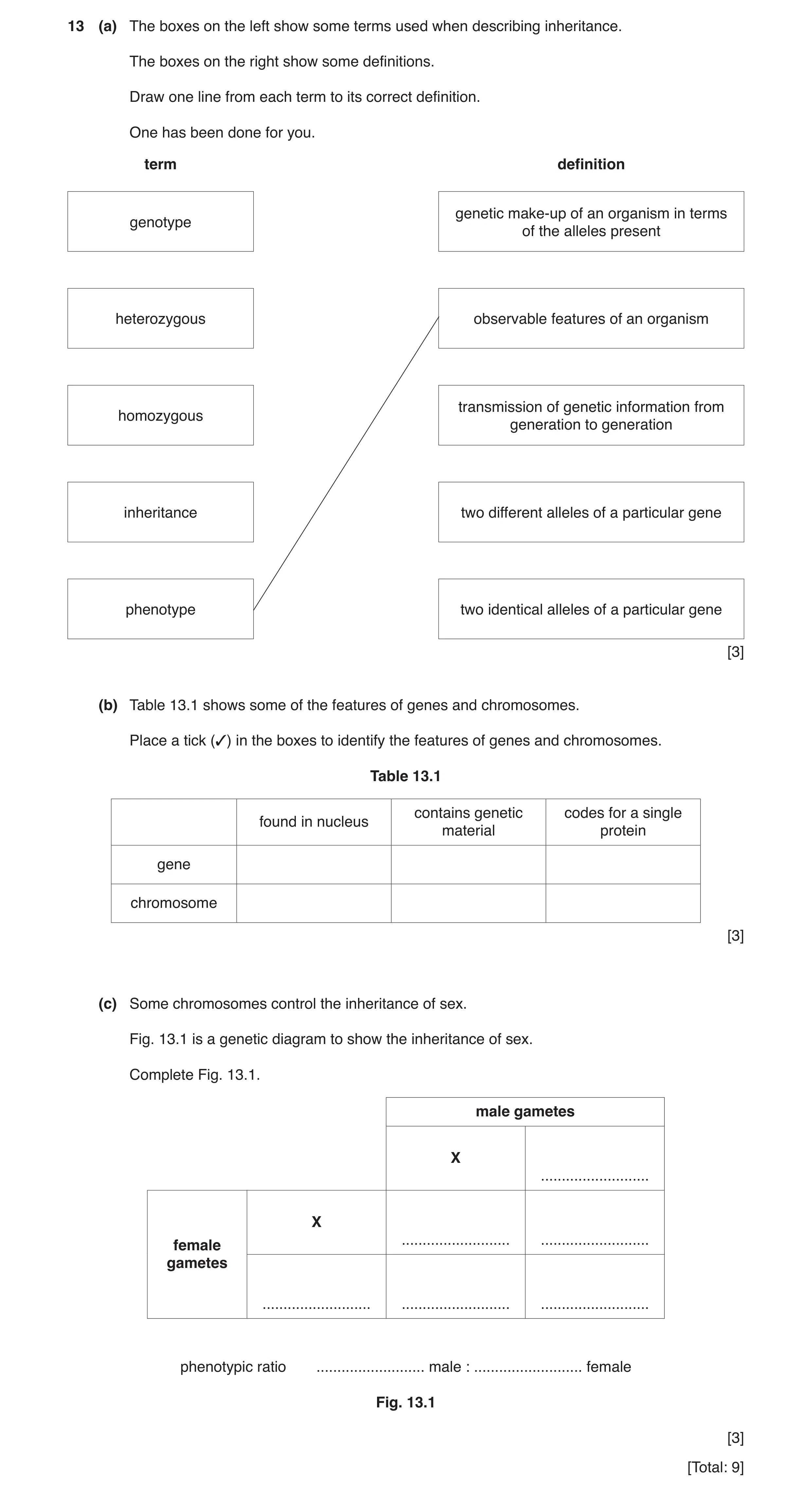 13 (a) The boxes on the left show some terms used when describing inheritance.

The boxes on the right show some definitions.

Draw one line from each term to its correct definition.

One has been done for you.

term

genotype

heterozygous

homozygous

inheritance

phenotype

definition

genetic make-up of an organism in terms of the alleles present

observable features of an organism

transmission of genetic information from generation to generation

two different alleles of a particular gene

two identical alleles of a particular gene

[3]

(b) Table 13.1 shows some of the features of genes and chromosomes.

Place a tick (✓) in the boxes to identify the features of genes and chromosomes.

Table 13.1

| | found in nucleus | contains genetic material | codes for a single protein |
|---|---|---|---|
| gene | | | |
| chromosome | | | |

[3]

(c) Some chromosomes control the inheritance of sex.

Fig. 13.1 is a genetic diagram to show the inheritance of sex.

Complete Fig. 13.1.

| | | male gametes | |
|---|---|---|---|
| | | X | .......................... |
| female gametes | X | .......................... | .......................... |
| | .......................... | .......................... | .......................... |

phenotypic ratio .......................... male : .......................... female

Fig. 13.1

[3]

[Total: 9]